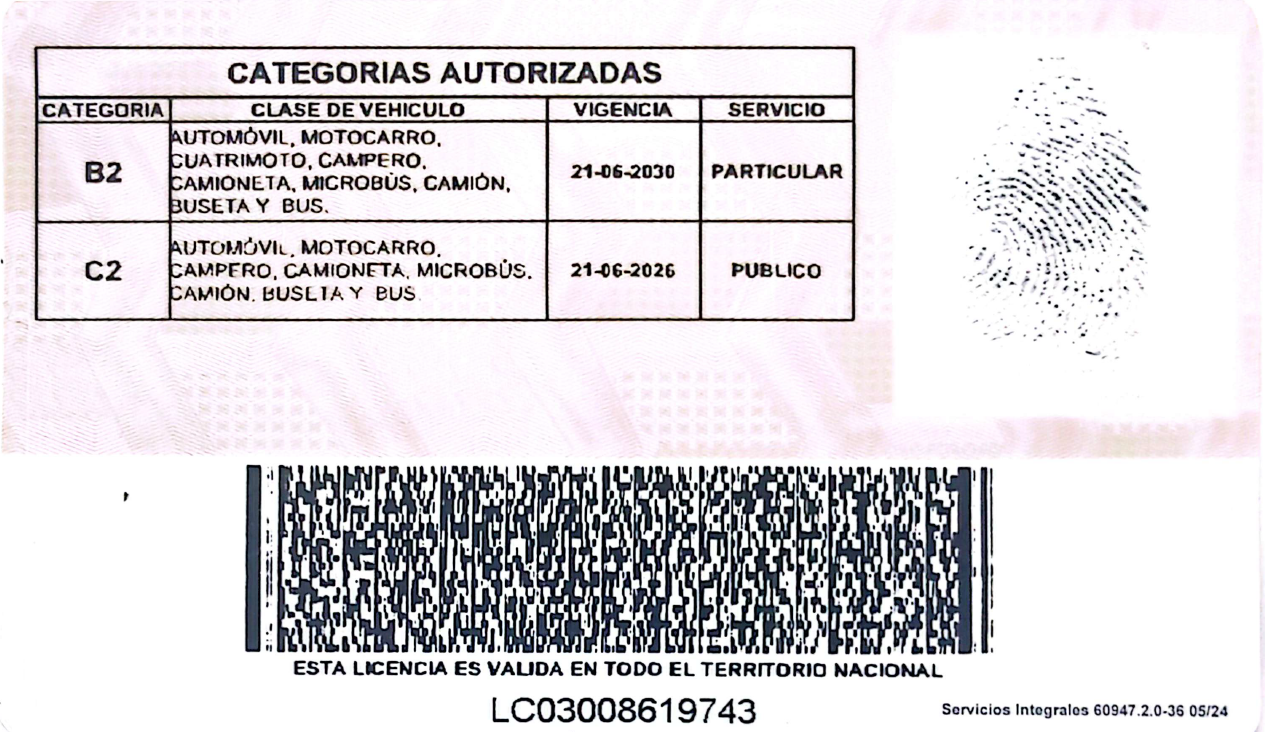 CATEGORIAS AUTORIZADAS

| CATEGORIA | CLASE DE VEHICULO | VIGENCIA | SERVICIO |
|---|---|---|---|
| B2 | AUTOMÓVIL, MOTOCARRO, CUATRIMOTO, CAMPERO, CAMIONETA, MICROBÚS, CAMIÓN, BUSETA Y BUS. | 21-06-2030 | PARTICULAR |
| C2 | AUTOMÓVIL, MOTOCARRO, CAMPERO, CAMIONETA, MICROBÚS, CAMIÓN, BUSETA Y BUS. | 21-06-2026 | PUBLICO |

ESTA LICENCIA ES VALIDA EN TODO EL TERRITORIO NACIONAL

LC03008619743

Servicios Integrales 60947.2.0-36 05/24